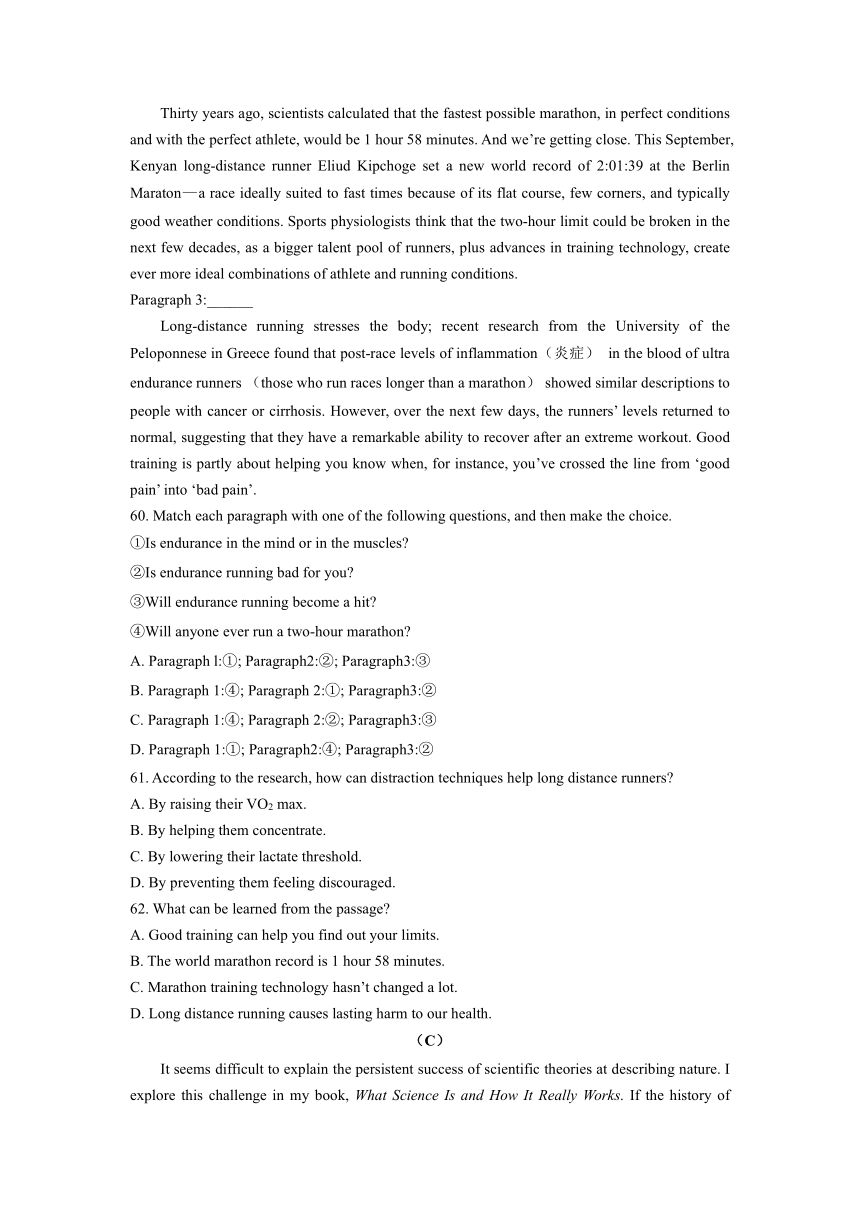 Thirty years ago, scientists calculated that the fastest possible marathon, in perfect conditions and with the perfect athlete, would be 1 hour 58 minutes. And we're getting close. This September, Kenyan long-distance runner Eliud Kipchoge set a new world record of 2:01:39 at the Berlin Maraton—a race ideally suited to fast times because of its flat course, few corners, and typically good weather conditions. Sports physiologists think that the two-hour limit could be broken in the next few decades, as a bigger talent pool of runners, plus advances in training technology, create ever more ideal combinations of athlete and running conditions.

Paragraph 3:______

Long-distance running stresses the body; recent research from the University of the Peloponnese in Greece found that post-race levels of inflammation（炎症） in the blood of ultra endurance runners （those who run races longer than a marathon） showed similar descriptions to people with cancer or cirrhosis. However, over the next few days, the runners' levels returned to normal, suggesting that they have a remarkable ability to recover after an extreme workout. Good training is partly about helping you know when, for instance, you've crossed the line from 'good pain' into 'bad pain'.

60. Match each paragraph with one of the following questions, and then make the choice.
①Is endurance in the mind or in the muscles?
②Is endurance running bad for you?
③Will endurance running become a hit?
④Will anyone ever run a two-hour marathon?
A. Paragraph l:①; Paragraph2:②; Paragraph3:③
B. Paragraph 1:④; Paragraph 2:①; Paragraph3:②
C. Paragraph 1:④; Paragraph 2:②; Paragraph3:③
D. Paragraph 1:①; Paragraph2:④; Paragraph3:②

61. According to the research, how can distraction techniques help long distance runners?
A. By raising their $VO_2$ max.
B. By helping them concentrate.
C. By lowering their lactate threshold.
D. By preventing them feeling discouraged.

62. What can be learned from the passage?
A. Good training can help you find out your limits.
B. The world marathon record is 1 hour 58 minutes.
C. Marathon training technology hasn't changed a lot.
D. Long distance running causes lasting harm to our health.

（C）

It seems difficult to explain the persistent success of scientific theories at describing nature. I explore this challenge in my book, What Science Is and How It Really Works. If the history of